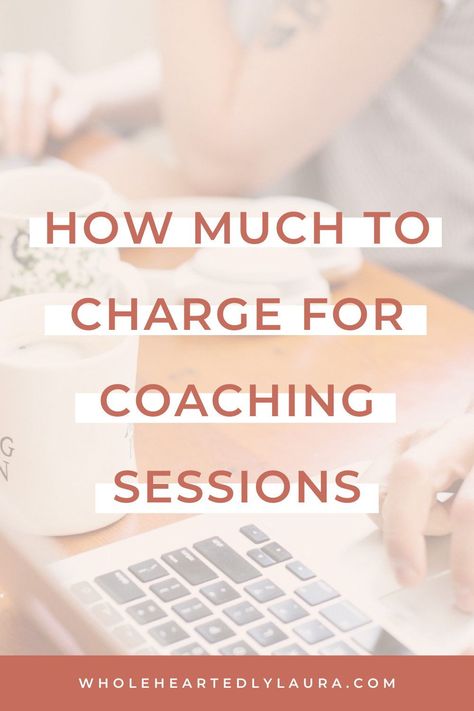 HOW MUCH TO CHARGE FOR COACHING SESSIONS

WHOLEHEARTEDLYLAURA.COM